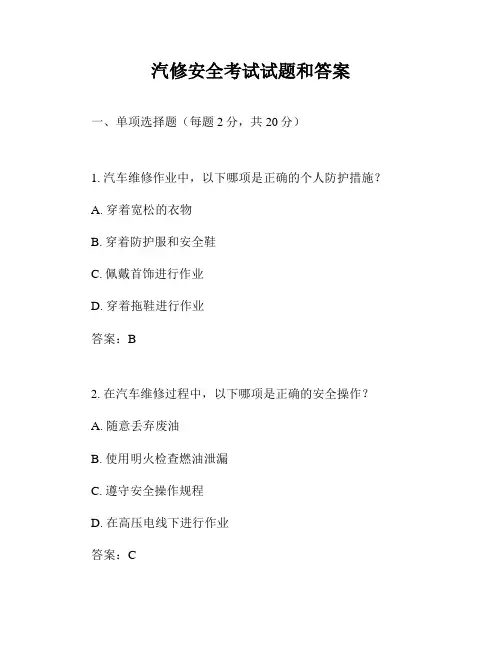 汽修安全考试试题和答案

一、单项选择题（每题 2 分，共 20 分）

1. 汽车维修作业中，以下哪项是正确的个人防护措施？

A. 穿着宽松的衣物

B. 穿着防护服和安全鞋

C. 佩戴首饰进行作业

D. 穿着拖鞋进行作业

答案：B

2. 在汽车维修过程中，以下哪项是正确的安全操作？

A. 随意丢弃废油

B. 使用明火检查燃油泄漏

C. 遵守安全操作规程

D. 在高压电线下进行作业

答案：C